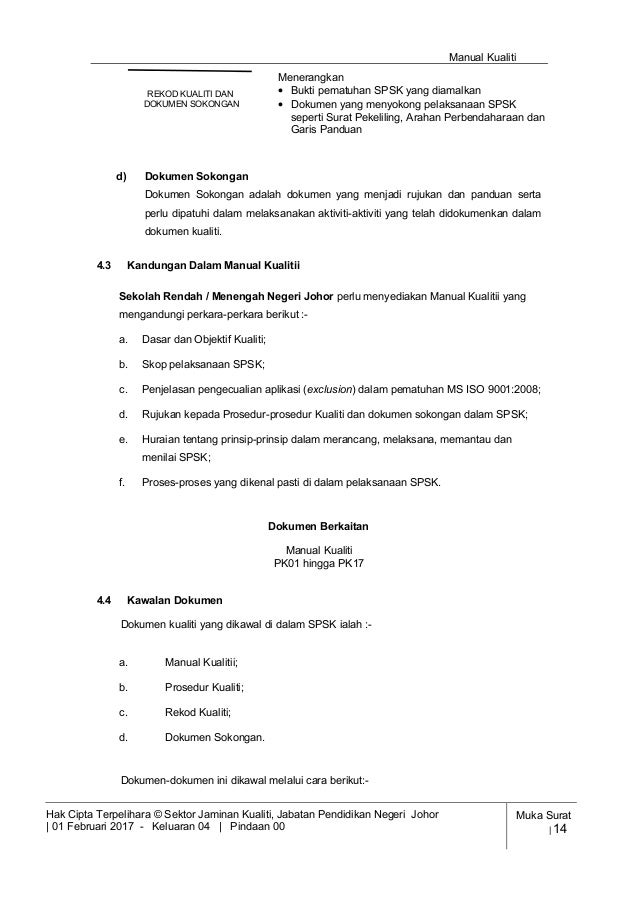 Manual Kualiti

REKOD KUALITI DAN DOKUMEN SOKONGAN

Menerangkan
• Bukti pematuhan SPSK yang diamalkan
• Dokumen yang menyokong pelaksanaan SPSK seperti Surat Pekeliling, Arahan Perbendaharaan dan Garis Panduan

d) Dokumen Sokongan
Dokumen Sokongan adalah dokumen yang menjadi rujukan dan panduan serta perlu dipatuhi dalam melaksanakan aktiviti-aktiviti yang telah didokumenkan dalam dokumen kualiti.

4.3 Kandungan Dalam Manual Kualitii

Sekolah Rendah / Menengah Negeri Johor perlu menyediakan Manual Kualitii yang mengandungi perkara-perkara berikut :-

a. Dasar dan Objektif Kualiti;

b. Skop pelaksanaan SPSK;

c. Penjelasan pengecualian aplikasi (exclusion) dalam pematuhan MS ISO 9001:2008;

d. Rujukan kepada Prosedur-prosedur Kualiti dan dokumen sokongan dalam SPSK;

e. Huraian tentang prinsip-prinsip dalam merancang, melaksana, memantau dan menilai SPSK;

f. Proses-proses yang dikenal pasti di dalam pelaksanaan SPSK.

Dokumen Berkaitan

Manual Kualiti
PK01 hingga PK17

4.4 Kawalan Dokumen

Dokumen kualiti yang dikawal di dalam SPSK ialah :-

a. Manual Kualitii;

b. Prosedur Kualiti;

c. Rekod Kualiti;

d. Dokumen Sokongan.

Dokumen-dokumen ini dikawal melalui cara berikut:-

Hak Cipta Terpelihara © Sektor Jaminan Kualiti, Jabatan Pendidikan Negeri Johor | 01 Februari 2017 - Keluaran 04 | Pindaan 00

Muka Surat | 14